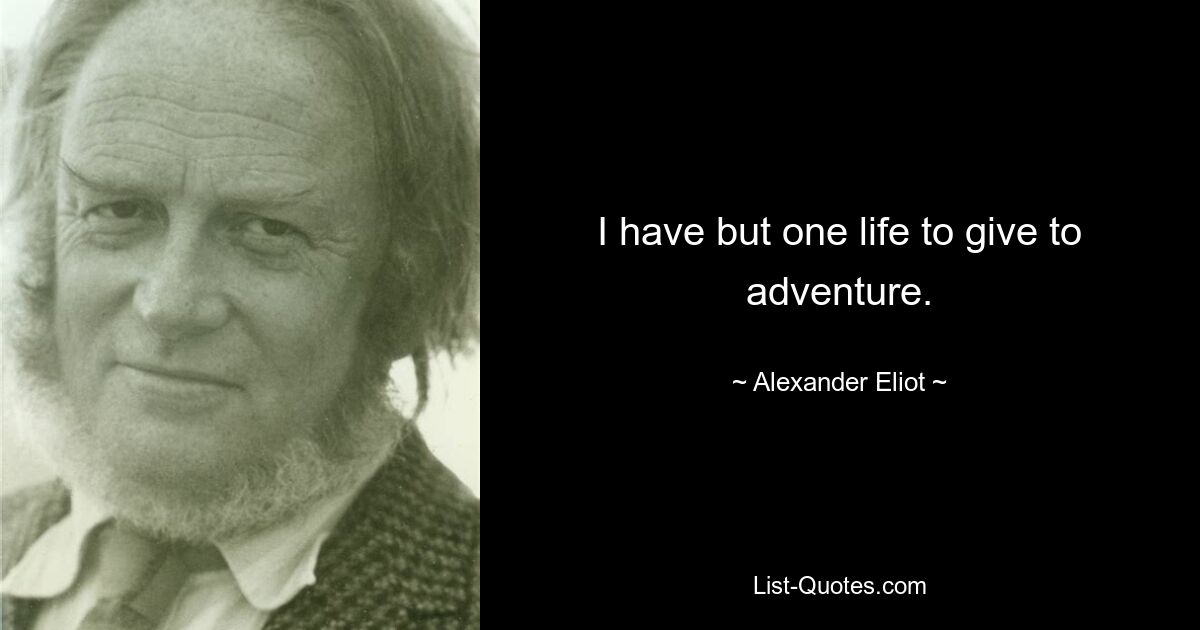 I have but one life to give to adventure.

~ Alexander Eliot ~

List-Quotes.com